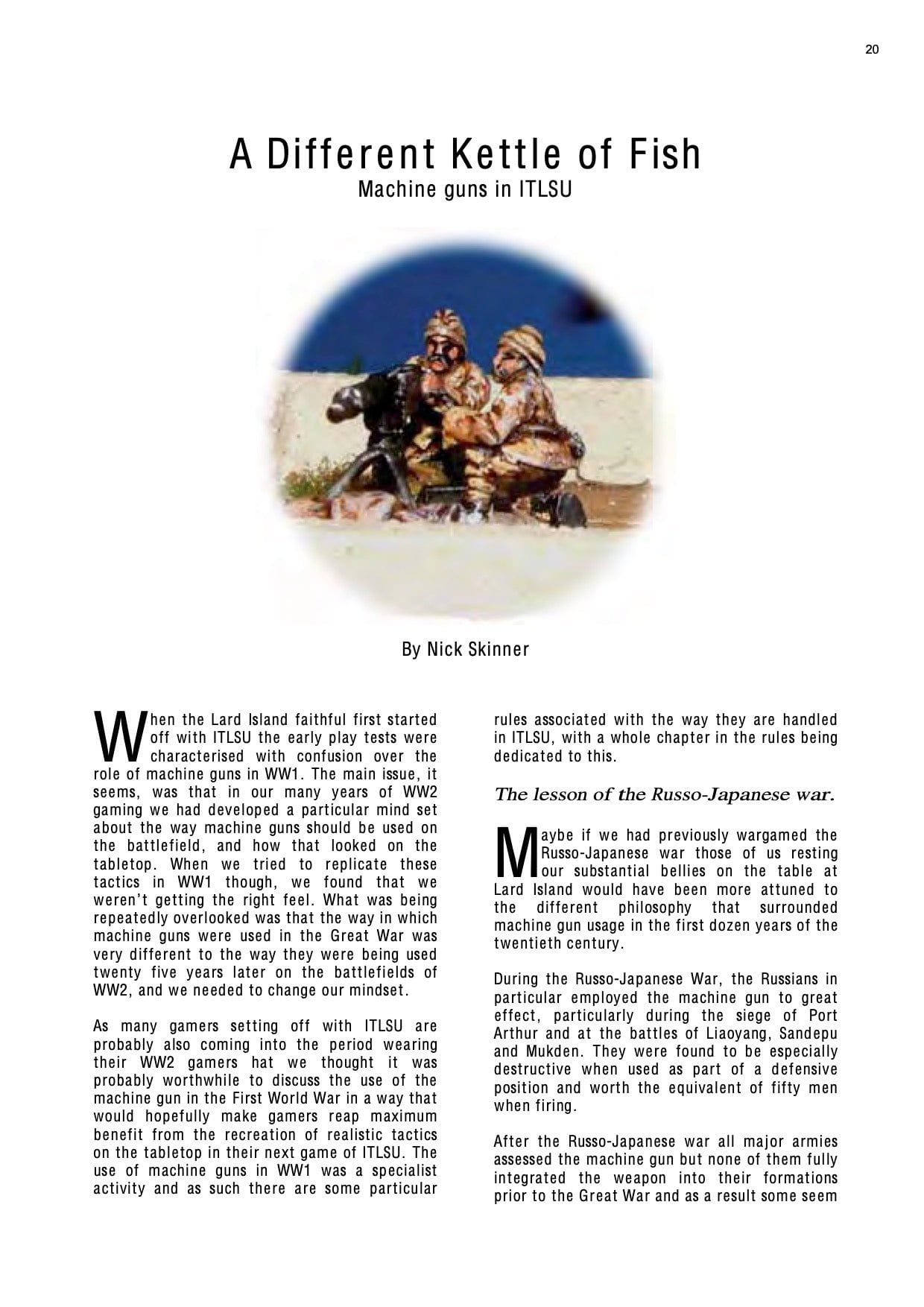 20

A Different Kettle of Fish

Machine guns in ITLSU

By Nick Skinner

When the Lard Island faithful first started off with ITLSU the early play tests were characterised with confusion over the role of machine guns in WW1. The main issue, it seems, was that in our many years of WW2 gaming we had developed a particular mind set about the way machine guns should be used on the battlefield, and how that looked on the tabletop. When we tried to replicate these tactics in WW1 though, we found that we weren't getting the right feel. What was being repeatedly overlooked was that the way in which machine guns were used in the Great War was very different to the way they were being used twenty five years later on the battlefields of WW2, and we needed to change our mindset.

As many gamers setting off with ITLSU are probably also coming into the period wearing their WW2 gamers hat we thought it was probably worthwhile to discuss the use of the machine gun in the First World War in a way that would hopefully make gamers reap maximum benefit from the recreation of realistic tactics on the tabletop in their next game of ITLSU. The use of machine guns in WW1 was a specialist activity and as such there are some particular rules associated with the way they are handled in ITLSU, with a whole chapter in the rules being dedicated to this.

The lesson of the Russo-Japanese war.

Maybe if we had previously wargamed the Russo-Japanese war those of us resting our substantial bellies on the table at Lard Island would have been more attuned to the different philosophy that surrounded machine gun usage in the first dozen years of the twentieth century.

During the Russo-Japanese War, the Russians in particular employed the machine gun to great effect, particularly during the siege of Port Arthur and at the battles of Liaoyang, Sandepu and Mukden. They were found to be especially destructive when used as part of a defensive position and worth the equivalent of fifty men when firing.

After the Russo-Japanese war all major armies assessed the machine gun but none of them fully integrated the weapon into their formations prior to the Great War and as a result some seem